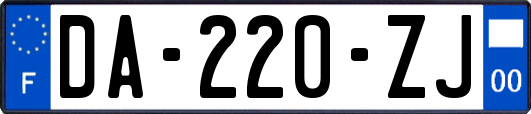 F

DA-220-ZJ

00